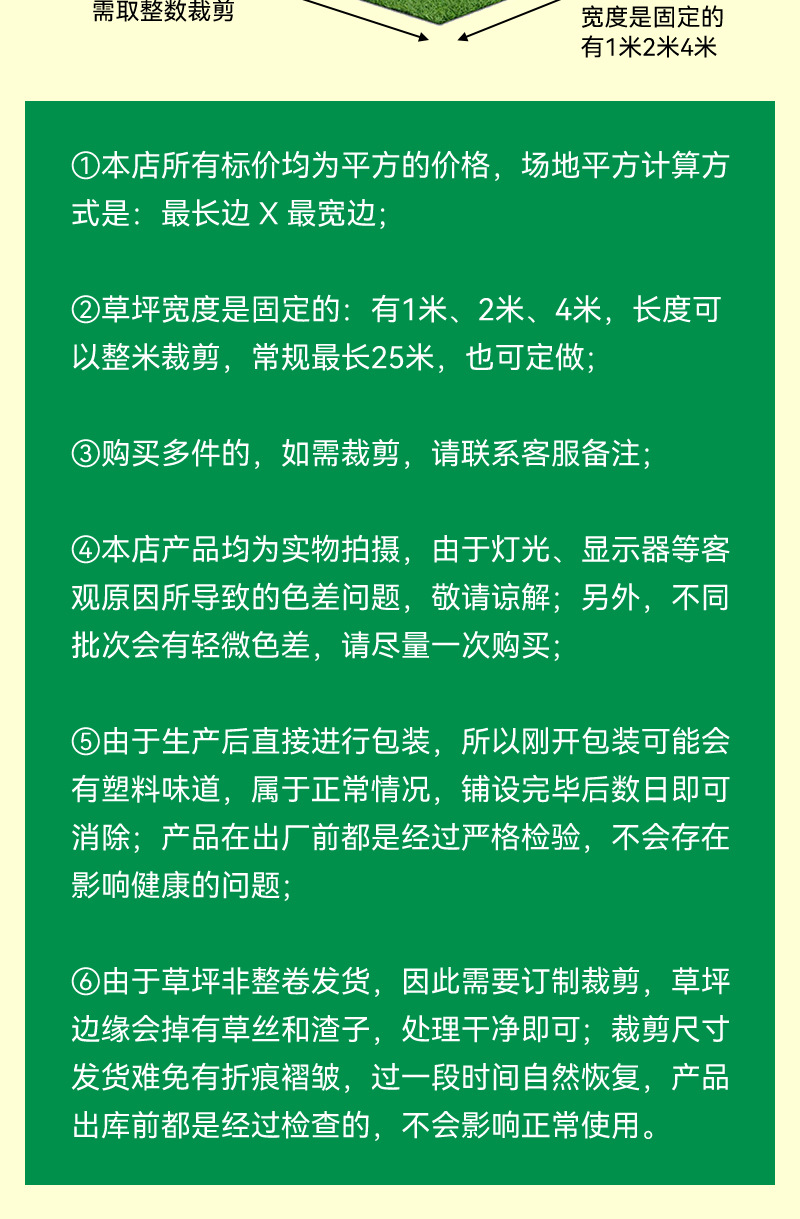 需取整数裁剪

宽度是固定的
有1米2米4米

①本店所有标价均为平方的价格，场地平方计算方式是：最长边 X 最宽边；

②草坪宽度是固定的：有1米、2米、4米，长度可以整米裁剪，常规最长25米，也可定做；

③购买多件的，如需裁剪，请联系客服备注；

④本店产品均为实物拍摄，由于灯光、显示器等客观原因所导致的色差问题，敬请谅解；另外，不同批次会有轻微色差，请尽量一次购买；

⑤由于生产后直接进行包装，所以刚开包装可能会有塑料味道，属于正常情况，铺设完毕后数日即可消除；产品在出厂前都是经过严格检验，不会存在影响健康的问题；

⑥由于草坪非整卷发货，因此需要订制裁剪，草坪边缘会掉有草丝和渣子，处理干净即可；裁剪尺寸发货难免有折痕褶皱，过一段时间自然恢复，产品出库前都是经过检查的，不会影响正常使用。